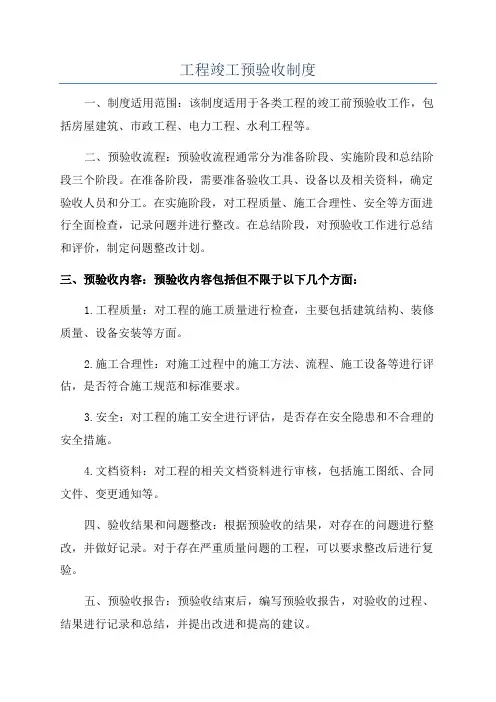 工程竣工预验收制度

一、制度适用范围：该制度适用于各类工程的竣工前预验收工作，包括房屋建筑、市政工程、电力工程、水利工程等。

二、预验收流程：预验收流程通常分为准备阶段、实施阶段和总结阶段三个阶段。在准备阶段，需要准备验收工具、设备以及相关资料，确定验收人员和分工。在实施阶段，对工程质量、施工合理性、安全等方面进行全面检查，记录问题并进行整改。在总结阶段，对预验收工作进行总结和评价，制定问题整改计划。

三、预验收内容：预验收内容包括但不限于以下几个方面：

1.工程质量：对工程的施工质量进行检查，主要包括建筑结构、装修质量、设备安装等方面。

2.施工合理性：对施工过程中的施工方法、流程、施工设备等进行评估，是否符合施工规范和标准要求。

3.安全：对工程的施工安全进行评估，是否存在安全隐患和不合理的安全措施。

4.文档资料：对工程的相关文档资料进行审核，包括施工图纸、合同文件、变更通知等。

四、验收结果和问题整改：根据预验收的结果，对存在的问题进行整改，并做好记录。对于存在严重质量问题的工程，可以要求整改后进行复验。

五、预验收报告：预验收结束后，编写预验收报告，对验收的过程、结果进行记录和总结，并提出改进和提高的建议。